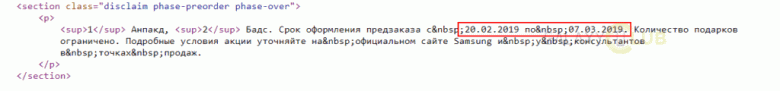 <section class="disclaim phase-preorder phase-over">
<p>
<sup>1</sup> Анпакд, <sup>2</sup> Бадс. Срок оформления предзаказа с&nbsp;20.02.2019 по&nbsp;07.03.2019. Количество подарков ограничено. Подробные условия акции уточняйте на&nbsp;официальном сайте Samsung и&nbsp;у&nbsp;консультантов в&nbsp;точках&nbsp;продаж.
</p>
</section>